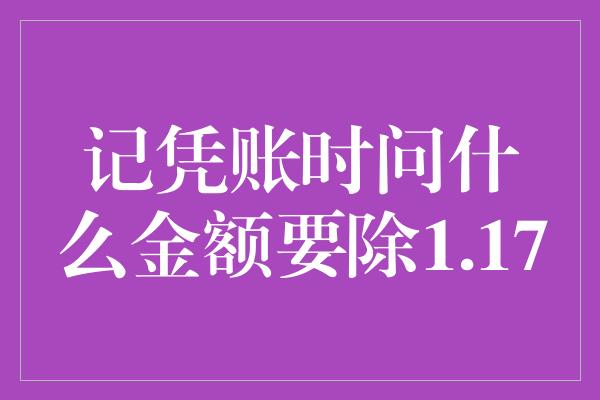 记凭账时问什么金额要除1.17